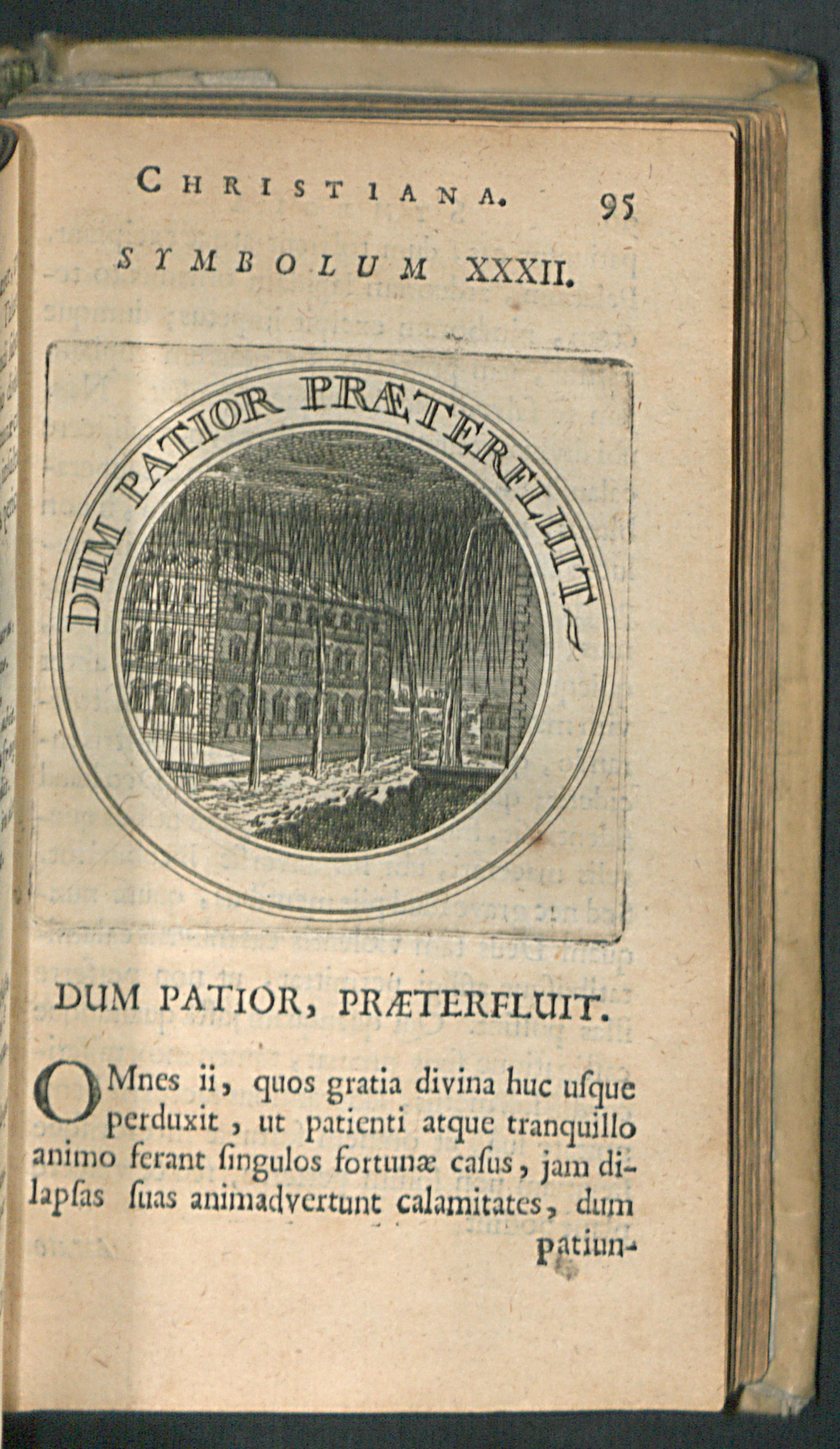 CHRISTIANA. 95

SYMBOLUM XXXII.

DUM PATIOR PRÆTERFLUIT

DUM PATIOR, PRÆTERFLUIT.

OMnes ii, quos gratia divina huc uſque perduxit, ut patienti atque tranquillo animo ferant ſingulos fortunæ caſus, jam dilapſas ſuas animadvertunt calamitates, dum patiun-